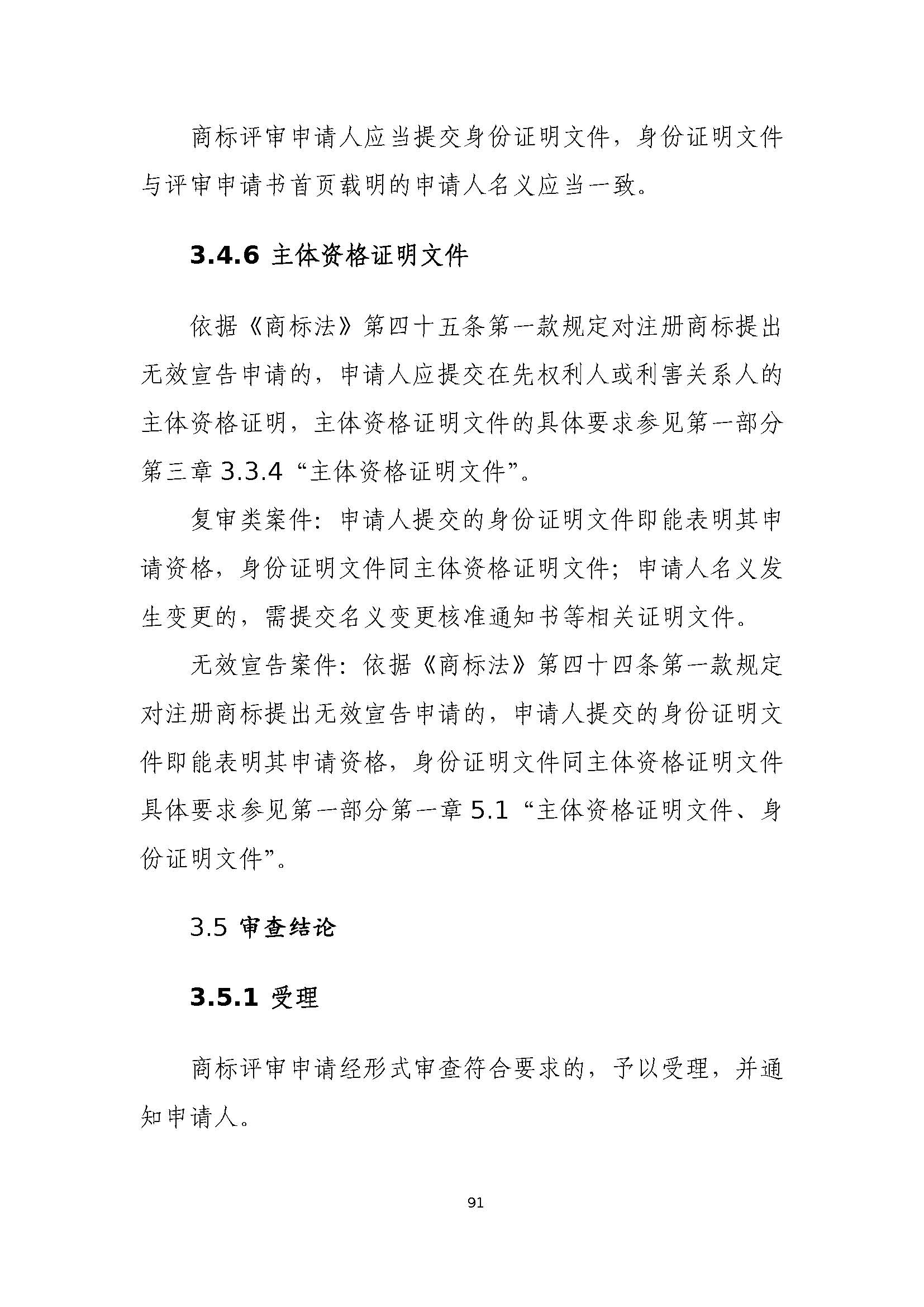 商标评审申请人应当提交身份证明文件，身份证明文件与评审申请书首页载明的申请人名义应当一致。

3.4.6 主体资格证明文件

依据《商标法》第四十五条第一款规定对注册商标提出无效宣告申请的，申请人应提交在先权利人或利害关系人的主体资格证明，主体资格证明文件的具体要求参见第一部分第三章 3.3.4 “主体资格证明文件”。

复审类案件：申请人提交的身份证明文件即能表明其申请资格，身份证明文件同主体资格证明文件；申请人名义发生变更的，需提交名义变更核准通知书等相关证明文件。

无效宣告案件：依据《商标法》第四十四条第一款规定对注册商标提出无效宣告申请的，申请人提交的身份证明文件即能表明其申请资格，身份证明文件同主体资格证明文件具体要求参见第一部分第一章 5.1 “主体资格证明文件、身份证明文件”。

3.5 审查结论

3.5.1 受理

商标评审申请经形式审查符合要求的，予以受理，并通知申请人。

91